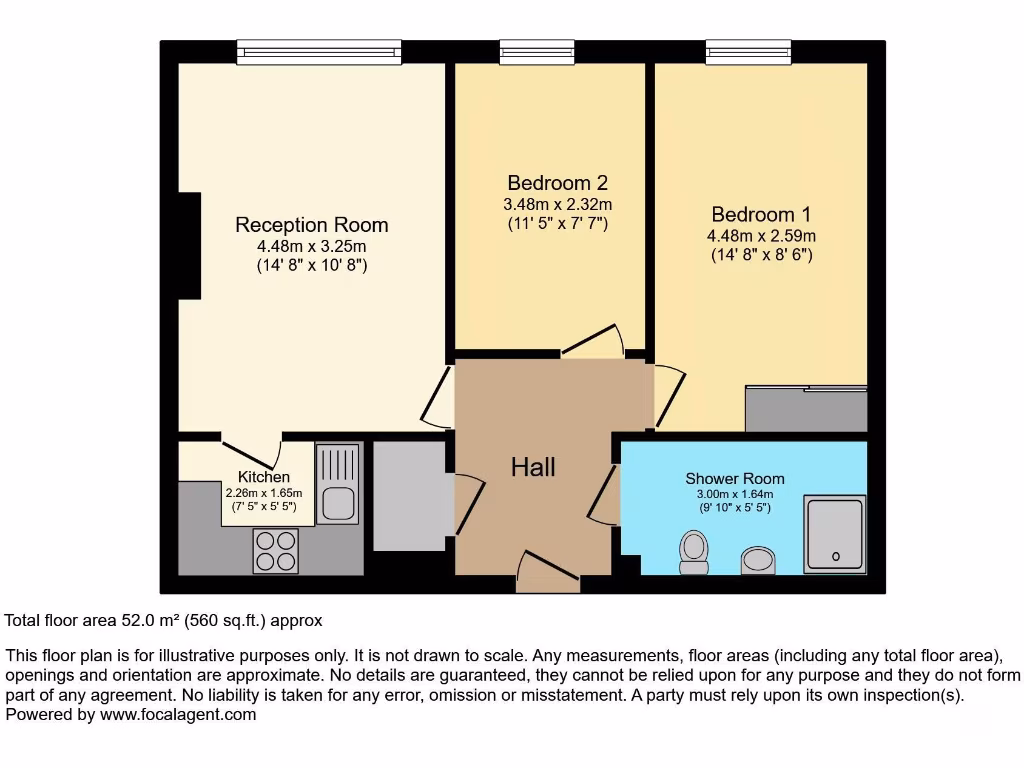 Reception Room
4.48m x 3.25m
(14' 8" x 10' 8")

Bedroom 2
3.48m x 2.32m
(11' 5" x 7' 7")

Bedroom 1
4.48m x 2.59m
(14' 8" x 8' 6")

Kitchen
2.26m x 1.65m
(7' 5" x 5' 5")

Hall

Shower Room
3.00m x 1.64m
(9' 10" x 5' 5")

Total floor area 52.0 m² (560 sq.ft.) approx

This floor plan is for illustrative purposes only. It is not drawn to scale. Any measurements, floor areas (including any total floor area), openings and orientation are approximate. No details are guaranteed, they cannot be relied upon for any purpose and they do not form part of any agreement. No liability is taken for any error, omission or misstatement. A party must rely upon its own inspection(s).
Powered by www.focalagent.com